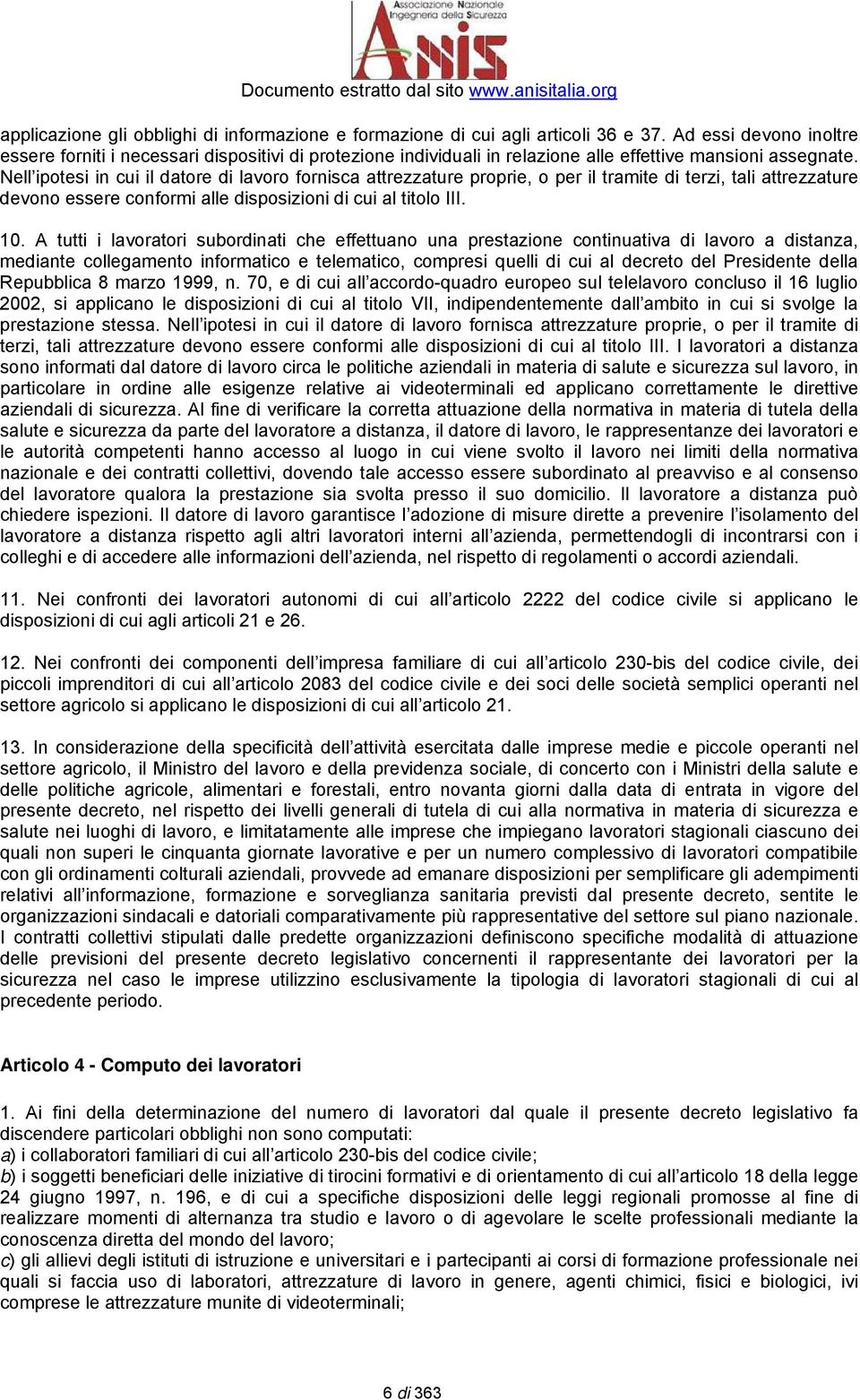 Associazione Nazionale Ingegneria della Sicurezza

ANIS

Documento estratto dal sito www.anisitalia.org

applicazione gli obblighi di informazione e formazione di cui agli articoli 36 e 37. Ad essi devono inoltre essere forniti i necessari dispositivi di protezione individuali in relazione alle effettive mansioni assegnate. Nell'ipotesi in cui il datore di lavoro fornisca attrezzature proprie, o per il tramite di terzi, tali attrezzature devono essere conformi alle disposizioni di cui al titolo III.

10. A tutti i lavoratori subordinati che effettuano una prestazione continuativa di lavoro a distanza, mediante collegamento informatico e telematico, compresi quelli di cui al decreto del Presidente della Repubblica 8 marzo 1999, n. 70, e di cui all'accordo-quadro europeo sul telelavoro concluso il 16 luglio 2002, si applicano le disposizioni di cui al titolo VII, indipendentemente dall'ambito in cui si svolge la prestazione stessa. Nell'ipotesi in cui il datore di lavoro fornisca attrezzature proprie, o per il tramite di terzi, tali attrezzature devono essere conformi alle disposizioni di cui al titolo III. I lavoratori a distanza sono informati dal datore di lavoro circa le politiche aziendali in materia di salute e sicurezza sul lavoro, in particolare in ordine alle esigenze relative ai videoterminali ed applicano correttamente le direttive aziendali di sicurezza. Al fine di verificare la corretta attuazione della normativa in materia di tutela della salute e sicurezza da parte del lavoratore a distanza, il datore di lavoro, le rappresentanze dei lavoratori e le autorità competenti hanno accesso al luogo in cui viene svolto il lavoro nei limiti della normativa nazionale e dei contratti collettivi, dovendo tale accesso essere subordinato al preavviso e al consenso del lavoratore qualora la prestazione sia svolta presso il suo domicilio. Il lavoratore a distanza può chiedere ispezioni. Il datore di lavoro garantisce l'adozione di misure dirette a prevenire l'isolamento del lavoratore a distanza rispetto agli altri lavoratori interni all'azienda, permettendogli di incontrarsi con i colleghi e di accedere alle informazioni dell'azienda, nel rispetto di regolamenti o accordi aziendali.

11. Nei confronti dei lavoratori autonomi di cui all'articolo 2222 del codice civile si applicano le disposizioni di cui agli articoli 21 e 26.

12. Nei confronti dei componenti dell'impresa familiare di cui all'articolo 230-bis del codice civile, dei piccoli imprenditori di cui all'articolo 2083 del codice civile e dei soci delle società semplici operanti nel settore agricolo si applicano le disposizioni di cui all'articolo 21.

13. In considerazione della specificità dell'attività esercitata dalle imprese medie e piccole operanti nel settore agricolo, il Ministro del lavoro e della previdenza sociale, di concerto con i Ministri della salute e delle politiche agricole, alimentari e forestali, entro novanta giorni dalla data di entrata in vigore del presente decreto, nel rispetto dei livelli generali di tutela di cui alla normativa in materia di sicurezza e salute nei luoghi di lavoro, e limitatamente alle imprese che impiegano lavoratori stagionali ciascuno dei quali non superi le cinquanta giornate lavorative e per un numero complessivo di lavoratori compatibile con gli ordinamenti colturali aziendali, provvede ad emanare disposizioni per semplificare gli adempimenti relativi all'informazione, formazione e sorveglianza sanitaria previsti dal presente decreto, sentite le organizzazioni sindacali e datoriali comparativamente più rappresentative del settore sul piano nazionale. I contratti collettivi stipulati dalle predette organizzazioni definiscono specifiche modalità di attuazione delle previsioni del presente decreto legislativo concernenti il rappresentante dei lavoratori per la sicurezza nel caso le imprese utilizzino esclusivamente la tipologia di lavoratori stagionali di cui al precedente periodo.

Articolo 4 - Computo dei lavoratori

1. Ai fini della determinazione del numero di lavoratori dal quale il presente decreto legislativo fa discendere particolari obblighi non sono computati:
a) i collaboratori familiari di cui all'articolo 230-bis del codice civile;
b) i soggetti beneficiari delle iniziative di tirocini formativi e di orientamento di cui all'articolo 18 della legge 24 giugno 1997, n. 196, e di cui a specifiche disposizioni delle leggi regionali promosse al fine di realizzare momenti di alternanza tra studio e lavoro o di agevolare le scelte professionali mediante la conoscenza diretta del mondo del lavoro;
c) gli allievi degli istituti di istruzione e universitari e i partecipanti ai corsi di formazione professionale nei quali si faccia uso di laboratori, attrezzature di lavoro in genere, agenti chimici, fisici e biologici, ivi comprese le attrezzature munite di videoterminali;

6 di 363